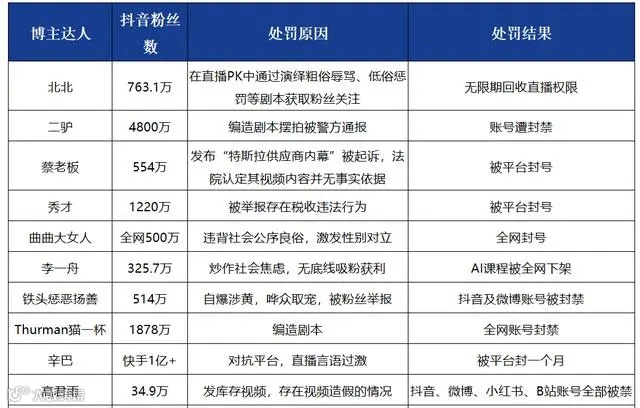 | 博主达人 | 抖音粉丝数 | 处罚原因 | 处罚结果 |
|---|---|---|---|
| 北北 | 763.1万 | 在直播PK中通过演绎粗俗辱骂、低俗惩罚等剧本获取粉丝关注 | 无限期回收直播权限 |
| 二驴 | 4800万 | 编造剧本摆拍被警方通报 | 账号遭封禁 |
| 蔡老板 | 554万 | 发布“特斯拉供应商内幕”被起诉，法院认定其视频内容并无事实依据 | 被平台封号 |
| 秀才 | 1220万 | 被举报存在税收违法行为 | 被平台封号 |
| 曲曲大女人 | 全网500万 | 违背社会公序良俗，激发性别对立 | 全网封号 |
| 李一舟 | 325.7万 | 炒作社会焦虑，无底线吸粉获利 | AI课程被全网下架 |
| 铁头惩恶扬善 | 514万 | 自爆涉黄，哗众取宠，被粉丝举报 | 抖音及微博账号被封禁 |
| Thurman猫一杯 | 1878万 | 编造剧本 | 全网账号封禁 |
| 辛巴 | 快手1亿+ | 对抗平台，直播言语过激 | 被平台封一个月 |
| 高君雨 | 34.9万 | 发库存视频，存在视频造假的情况 | 抖音、微博、小红书、B站账号全部被禁 |